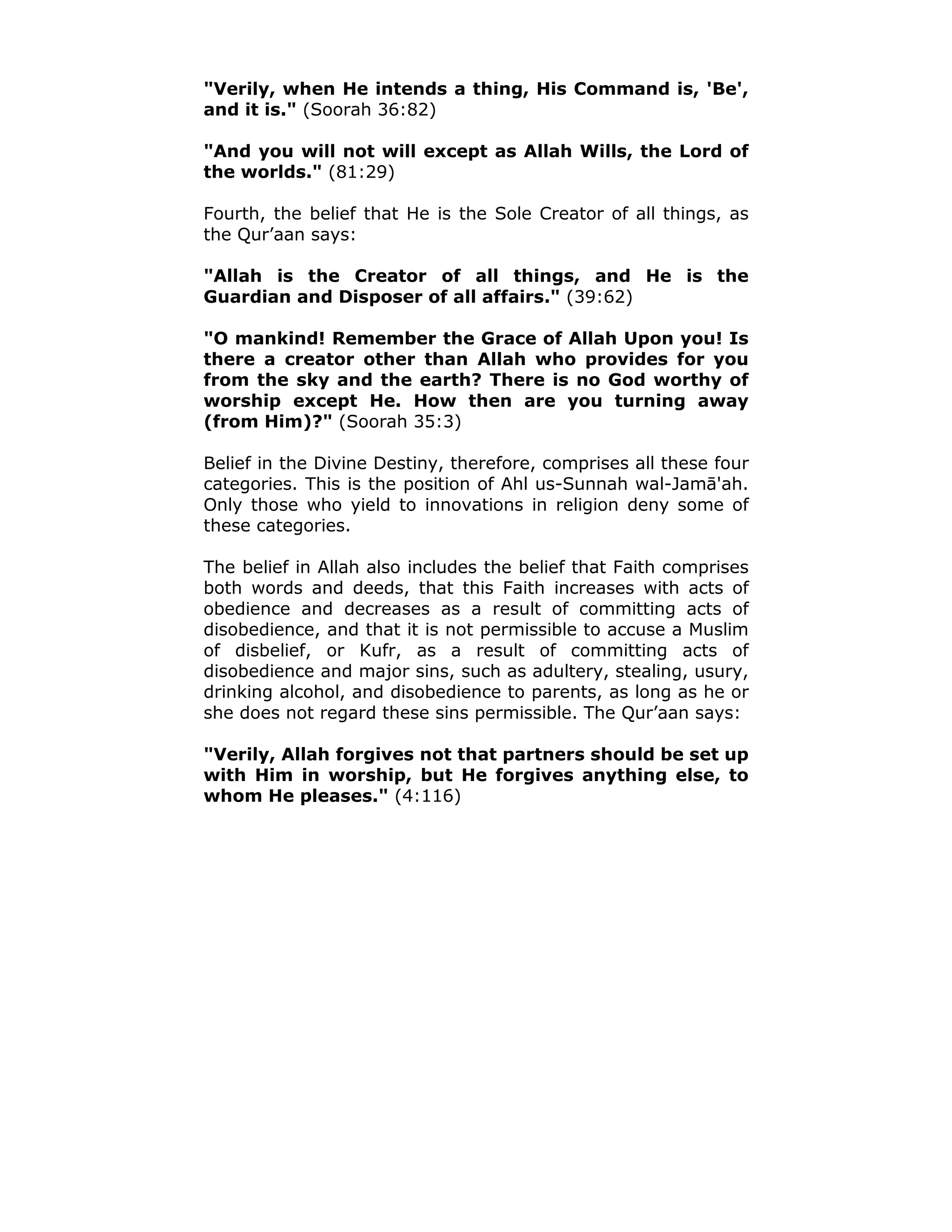 "Verily, when He intends a thing, His Command is, 'Be', and it is." (Soorah 36:82)

"And you will not will except as Allah Wills, the Lord of the worlds." (81:29)

Fourth, the belief that He is the Sole Creator of all things, as the Qur’aan says:

"Allah is the Creator of all things, and He is the Guardian and Disposer of all affairs." (39:62)

"O mankind! Remember the Grace of Allah Upon you! Is there a creator other than Allah who provides for you from the sky and the earth? There is no God worthy of worship except He. How then are you turning away (from Him)?" (Soorah 35:3)

Belief in the Divine Destiny, therefore, comprises all these four categories. This is the position of Ahl us-Sunnah wal-Jamā'ah. Only those who yield to innovations in religion deny some of these categories.

The belief in Allah also includes the belief that Faith comprises both words and deeds, that this Faith increases with acts of obedience and decreases as a result of committing acts of disobedience, and that it is not permissible to accuse a Muslim of disbelief, or Kufr, as a result of committing acts of disobedience and major sins, such as adultery, stealing, usury, drinking alcohol, and disobedience to parents, as long as he or she does not regard these sins permissible. The Qur’aan says:

"Verily, Allah forgives not that partners should be set up with Him in worship, but He forgives anything else, to whom He pleases." (4:116)